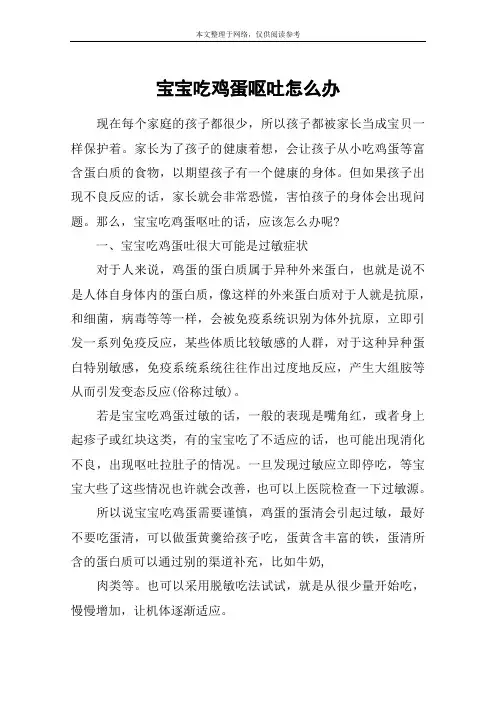 本文整理于网络，仅供阅读参考

宝宝吃鸡蛋呕吐怎么办

现在每个家庭的孩子都很少，所以孩子都被家长当成宝贝一样保护着。家长为了孩子的健康着想，会让孩子从小吃鸡蛋等富含蛋白质的食物，以期望孩子有一个健康的身体。但如果孩子出现不良反应的话，家长就会非常恐慌，害怕孩子的身体会出现问题。那么，宝宝吃鸡蛋呕吐的话，应该怎么办呢？

一、宝宝吃鸡蛋吐很大可能是过敏症状

对于人来说，鸡蛋的蛋白质属于异种外来蛋白，也就是说不是人体自身体内的蛋白质，像这样的外来蛋白质对于人就是抗原，和细菌，病毒等等一样，会被免疫系统识别为体外抗原，立即引发一系列免疫反应，某些体质比较敏感的人群，对于这种异种蛋白特别敏感，免疫系统系统往往作出过度地反应，产生大组胺等从而引发变态反应(俗称过敏)。

若是宝宝吃鸡蛋过敏的话，一般的表现是嘴角红，或者身上起疹子或红块这类，有的宝宝吃了不适应的话，也可能出现消化不良，出现呕吐拉肚子的情况。一旦发现过敏应立即停吃，等宝宝大些了这些情况也许就会改善，也可以上医院检查一下过敏源。

所以说宝宝吃鸡蛋需要谨慎，鸡蛋的蛋清会引起过敏，最好不要吃蛋清，可以做蛋黄羹给孩子吃，蛋黄含丰富的铁，蛋清所含的蛋白质可以通过别的渠道补充，比如牛奶,

肉类等。也可以采用脱敏吃法试试，就是从很少量开始吃，慢慢增加，让机体逐渐适应。